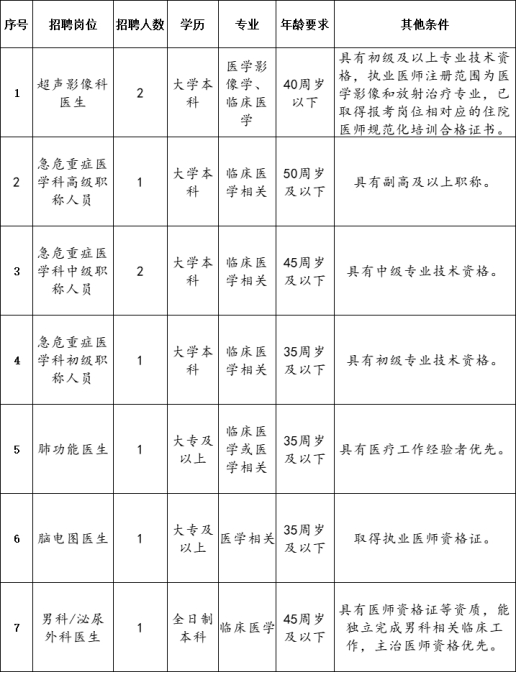 | 序号 | 招聘岗位 | 招聘人数 | 学历 | 专业 | 年龄要求 | 其他条件 |
|---|---|---|---|---|---|---|
| 1 | 超声影像科医生 | 2 | 大学本科 | 医学影像学、临床医学 | 40周岁以下 | 具有初级及以上专业技术资格，执业医师注册范围为医学影像和放射治疗专业，已取得报考岗位相对应的住院医师规范化培训合格证书。 |
| 2 | 急危重症医学科高级职称人员 | 1 | 大学本科 | 临床医学相关 | 50周岁及以下 | 具有副高及以上职称。 |
| 3 | 急危重症医学科中级职称人员 | 2 | 大学本科 | 临床医学相关 | 45周岁及以下 | 具有中级专业技术资格。 |
| 4 | 急危重症医学科初级职称人员 | 1 | 大学本科 | 临床医学相关 | 35周岁及以下 | 具有初级专业技术资格。 |
| 5 | 肺功能医生 | 1 | 大专及以上 | 临床医学或医学相关 | 35周岁及以下 | 具有医疗工作经验者优先。 |
| 6 | 脑电图医生 | 1 | 大专及以上 | 医学相关 | 35周岁及以下 | 取得执业医师资格证。 |
| 7 | 男科/泌尿外科医生 | 1 | 全日制本科 | 临床医学 | 45周岁及以下 | 具有医师资格证等资质，能独立完成男科相关临床工作，主治医师资格优先。 |